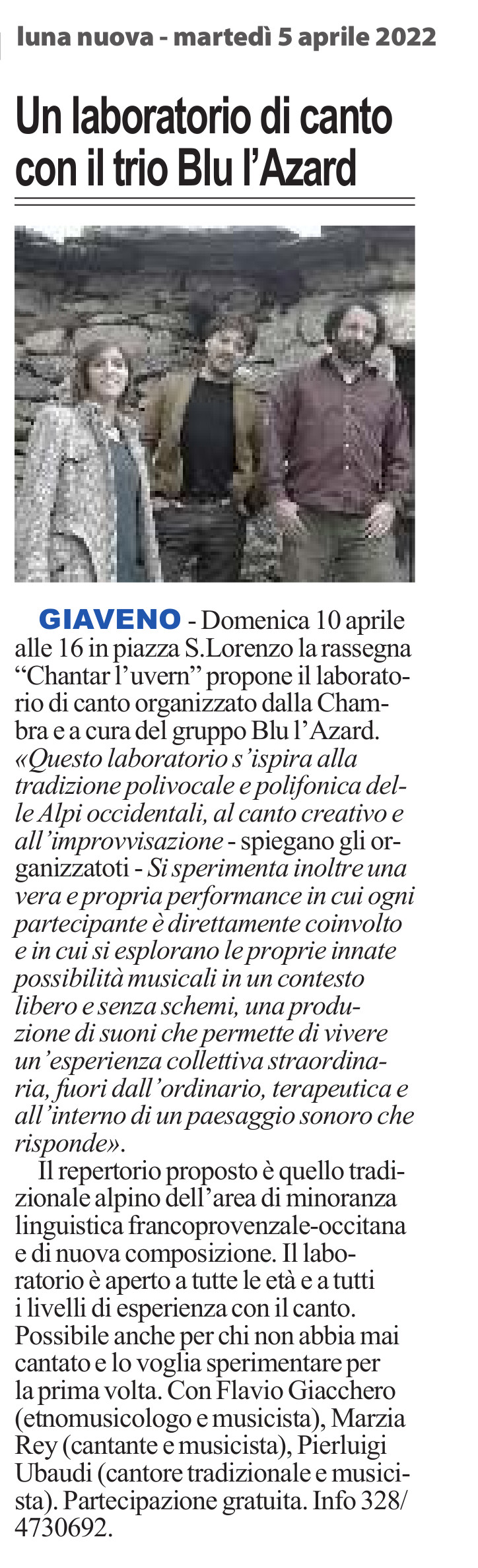 luna nuova - martedì 5 aprile 2022

Un laboratorio di canto con il trio Blu l'Azard

GIAVENO - Domenica 10 aprile alle 16 in piazza S.Lorenzo la rassegna "Chantar l'uvern" propone il laboratorio di canto organizzato dalla Chambra e a cura del gruppo Blu l'Azard. «Questo laboratorio s'ispira alla tradizione polivocale e polifonica delle Alpi occidentali, al canto creativo e all'improvvisazione - spiegano gli organizzatoti - Si sperimenta inoltre una vera e propria performance in cui ogni partecipante è direttamente coinvolto e in cui si esplorano le proprie innate possibilità musicali in un contesto libero e senza schemi, una produzione di suoni che permette di vivere un'esperienza collettiva straordinaria, fuori dall'ordinario, terapeutica e all'interno di un paesaggio sonoro che risponde».

Il repertorio proposto è quello tradizionale alpino dell'area di minoranza linguistica francoprovenzale-occitana e di nuova composizione. Il laboratorio è aperto a tutte le età e a tutti i livelli di esperienza con il canto. Possibile anche per chi non abbia mai cantato e lo voglia sperimentare per la prima volta. Con Flavio Giacchero (etnomusicologo e musicista), Marzia Rey (cantante e musicista), Pierluigi Ubaudi (cantore tradizionale e musicista). Partecipazione gratuita. Info 328/ 4730692.